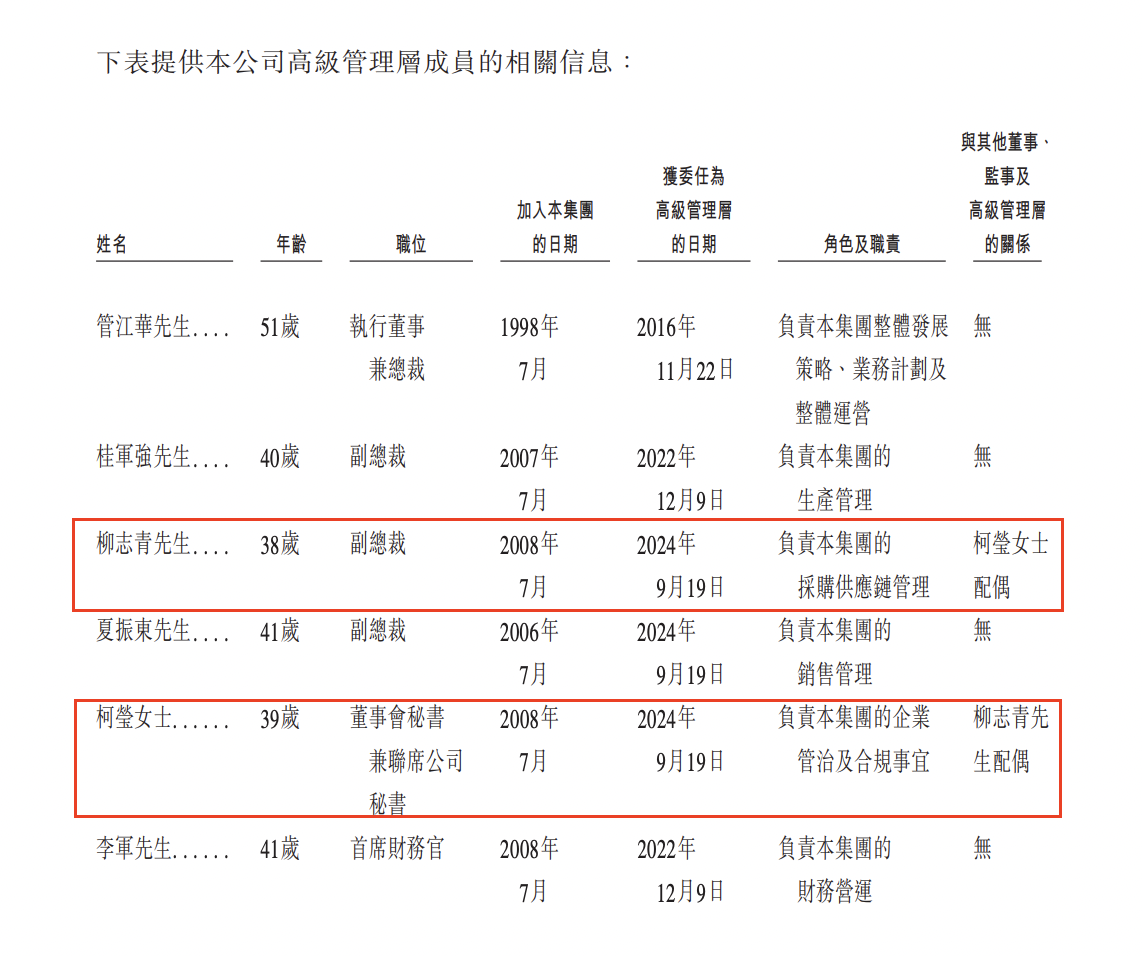 下表提供本公司高級管理層成員的相關信息：

| 姓名 | 年齡 | 職位 | 加入本集團的日期 | 獲委任為高級管理層的日期 | 角色及職責 | 與其他董事、監事及高級管理層的關係 |
|---|---|---|---|---|---|---|
| 管江華先生 | 51歲 | 執行董事兼總裁 | 1998年7月 | 2016年11月22日 | 負責本集團整體發展策略、業務計劃及整體運營 | 無 |
| 桂軍強先生 | 40歲 | 副總裁 | 2007年7月 | 2022年12月9日 | 負責本集團的生產管理 | 無 |
| 柳志青先生 | 38歲 | 副總裁 | 2008年7月 | 2024年9月19日 | 負責本集團的採購供應鏈管理 | 柯瑩女士配偶 |
| 夏振東先生 | 41歲 | 副總裁 | 2006年7月 | 2024年9月19日 | 負責本集團的銷售管理 | 無 |
| 柯瑩女士 | 39歲 | 董事會秘書兼聯席公司秘書 | 2008年7月 | 2024年9月19日 | 負責本集團的企業管治及合規事宜 | 柳志青先生配偶 |
| 李軍先生 | 41歲 | 首席財務官 | 2008年7月 | 2022年12月9日 | 負責本集團的財務營運 | 無 |